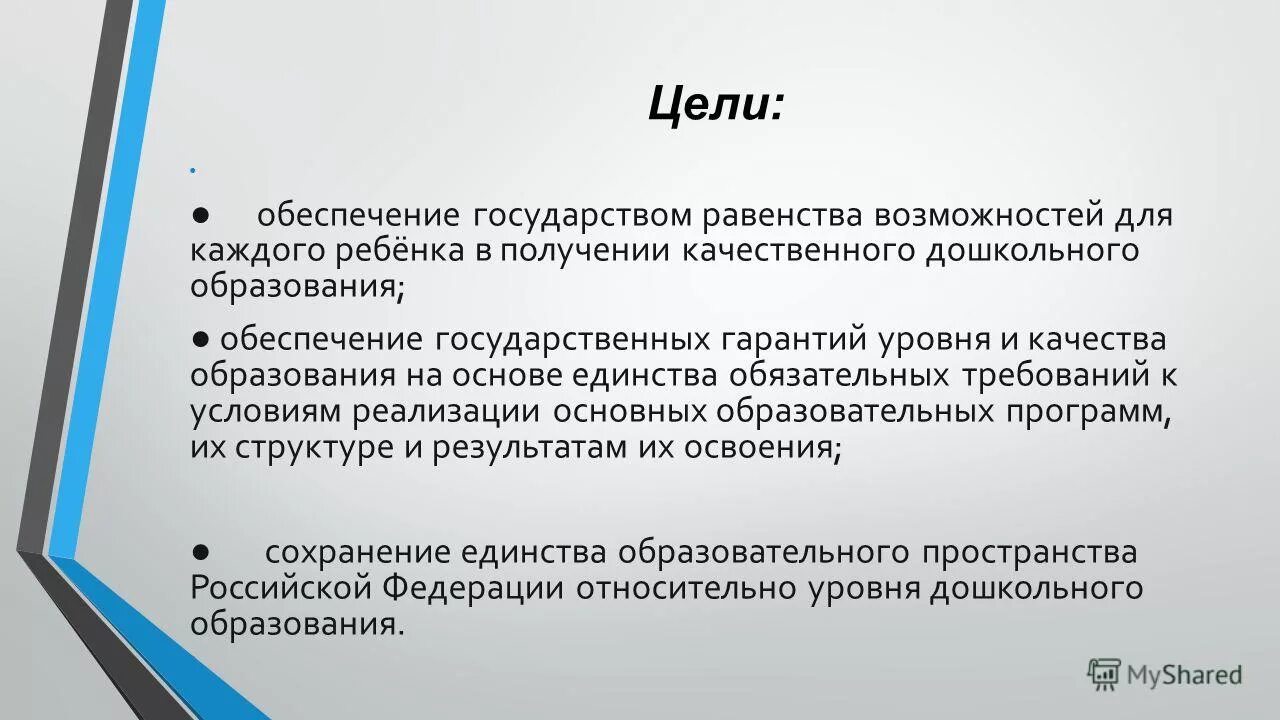 Цели:

● обеспечение государством равенства возможностей для каждого ребёнка в получении качественного дошкольного образования;

● обеспечение государственных гарантий уровня и качества образования на основе единства обязательных требований к условиям реализации основных образовательных программ, их структуре и результатам их освоения;

● сохранение единства образовательного пространства Российской Федерации относительно уровня дошкольного образования.

MyShared